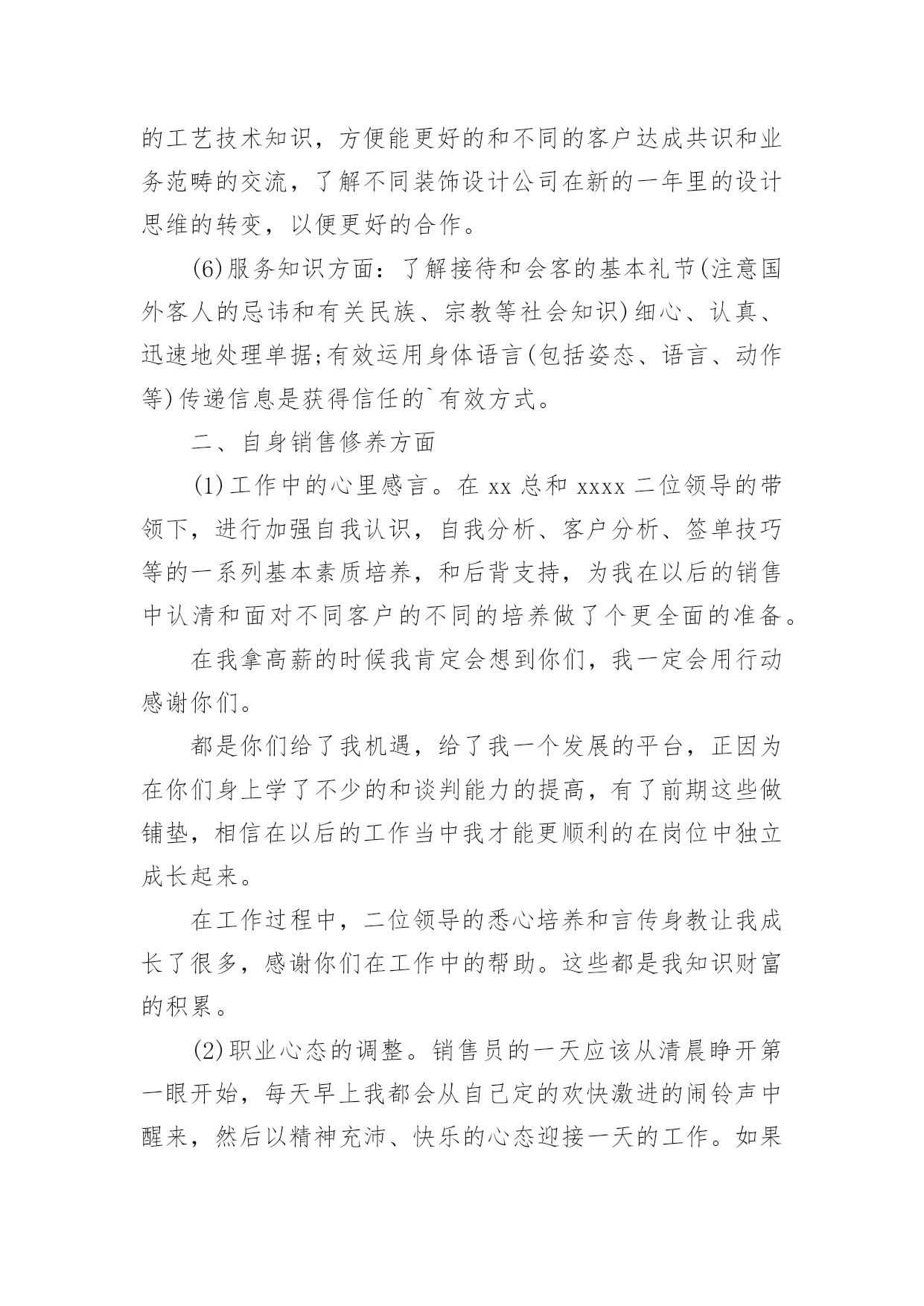 的工艺技术知识，方便能更好的和不同的客户达成共识和业务范畴的交流，了解不同装饰设计公司在新的一年里的设计思维的转变，以便更好的合作。

(6)服务知识方面：了解接待和会客的基本礼节(注意国外客人的忌讳和有关民族、宗教等社会知识)细心、认真、迅速地处理单据;有效运用身体语言(包括姿态、语言、动作等)传递信息是获得信任的`有效方式。

二、自身销售修养方面

(1)工作中的心里感言。在 xx 总和 xxxx 二位领导的带领下，进行加强自我认识，自我分析、客户分析、签单技巧等的一系列基本素质培养，和后背支持，为我在以后的销售中认清和面对不同客户的不同的培养做了个更全面的准备。

在我拿高薪的时候我肯定会想到你们，我一定会用行动感谢你们。

都是你们给了我机遇，给了我一个发展的平台，正因为在你们身上学了不少的和谈判能力的提高，有了前期这些做铺垫，相信在以后的工作当中我才能更顺利的在岗位中独立成长起来。

在工作过程中，二位领导的悉心培养和言传身教让我成长了很多，感谢你们在工作中的帮助。这些都是我知识财富的积累。

(2)职业心态的调整。销售员的一天应该从清晨睁开第一眼开始，每天早上我都会从自己定的欢快激进的闹铃声中醒来，然后以精神充沛、快乐的心态迎接一天的工作。如果